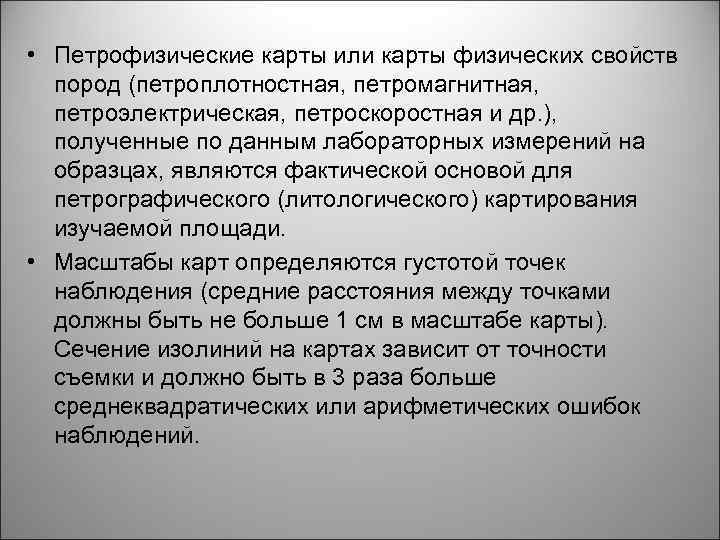 • Петрофизические карты или карты физических свойств пород (петроплотностная, петромагнитная, петроэлектрическая, петроскоростная и др.), полученные по данным лабораторных измерений на образцах, являются фактической основой для петрографического (литологического) картирования изучаемой площади.

• Масштабы карт определяются густотой точек наблюдения (средние расстояния между точками должны быть не больше 1 см в масштабе карты). Сечение изолиний на картах зависит от точности съемки и должно быть в 3 раза больше среднеквадратических или арифметических ошибок наблюдений.